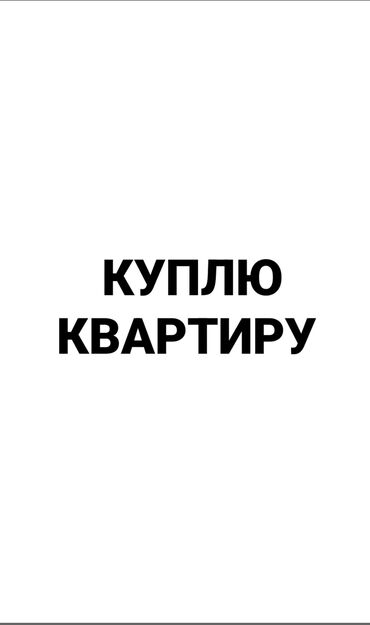 КУПЛЮ
КВАРТИРУ